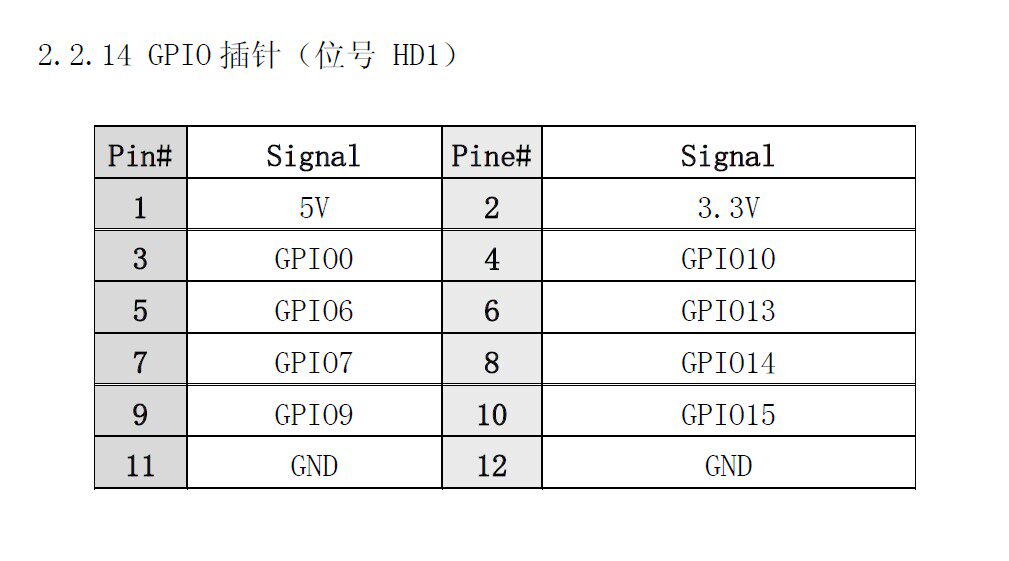 2.2.14 GPIO插针（位号 HD1）

| Pin# | Signal | Pine# | Signal |
|---|---|---|---|
| 1 | 5V | 2 | 3.3V |
| 3 | GPIO0 | 4 | GPIO10 |
| 5 | GPIO6 | 6 | GPIO13 |
| 7 | GPIO7 | 8 | GPIO14 |
| 9 | GPIO9 | 10 | GPIO15 |
| 11 | GND | 12 | GND |